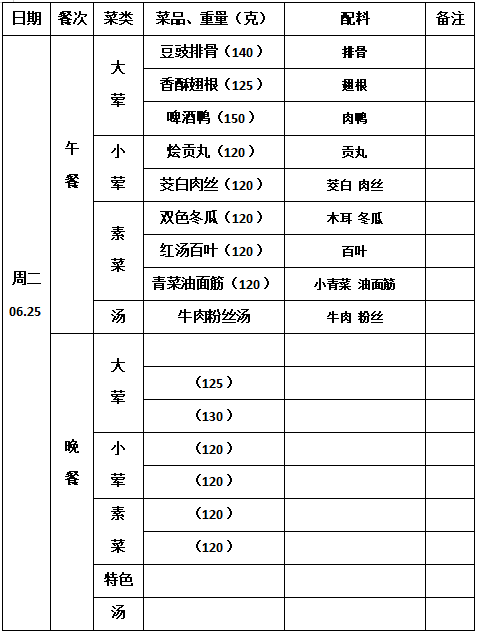 | 日期 | 餐次 | 菜类 | 菜品、重量（克） | 配料 | 备注 |
|---|---|---|---|---|---|
| 周二 06.25 | 午餐 | 大荤 | 豆豉排骨（140） | 排骨 | |
| | | | 香酥翅根（125） | 翅根 | |
| | | | 啤酒鸭（150） | 肉鸭 | |
| | | 小荤 | 烩贡丸（120） | 贡丸 | |
| | | | 茭白肉丝（120） | 茭白 肉丝 | |
| | | 素菜 | 双色冬瓜（120） | 木耳 冬瓜 | |
| | | | 红汤百叶（120） | 百叶 | |
| | | | 青菜油面筋（120） | 小青菜 油面筋 | |
| | | 汤 | 牛肉粉丝汤 | 牛肉 粉丝 | |
| | 晚餐 | 大荤 | | | |
| | | | （125） | | |
| | | | （130） | | |
| | | 小荤 | （120） | | |
| | | | （120） | | |
| | | 素菜 | （120） | | |
| | | | （120） | | |
| | | 特色 | | | |
| | | 汤 | | | |